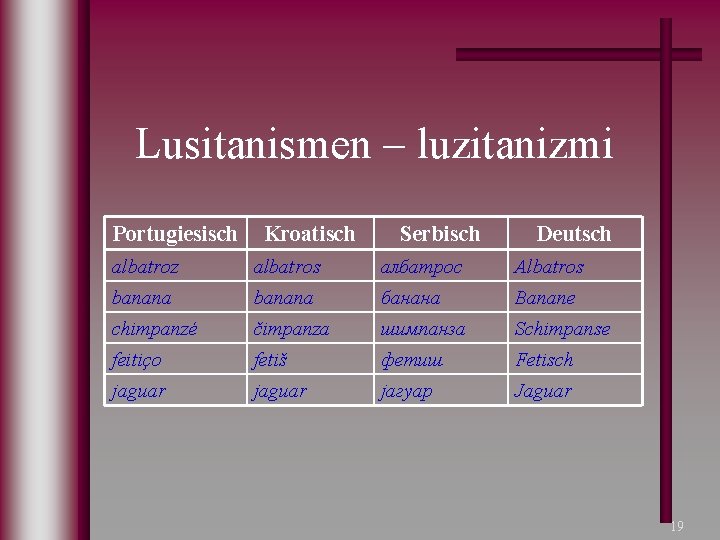 Lusitanismen – luzitanizmi

| Portugiesisch | Kroatisch | Serbisch | Deutsch |
|---|---|---|---|
| albatroz | albatros | албатрос | Albatros |
| banana | banana | банана | Banane |
| chimpanzé | čimpanza | шимпанза | Schimpanse |
| feitiço | fetiš | фетиш | Fetisch |
| jaguar | jaguar | јагуар | Jaguar |

19